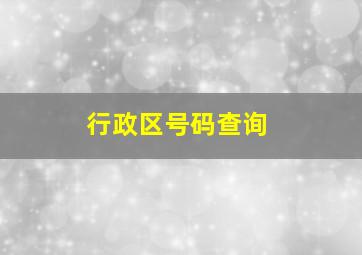 行政区号码查询